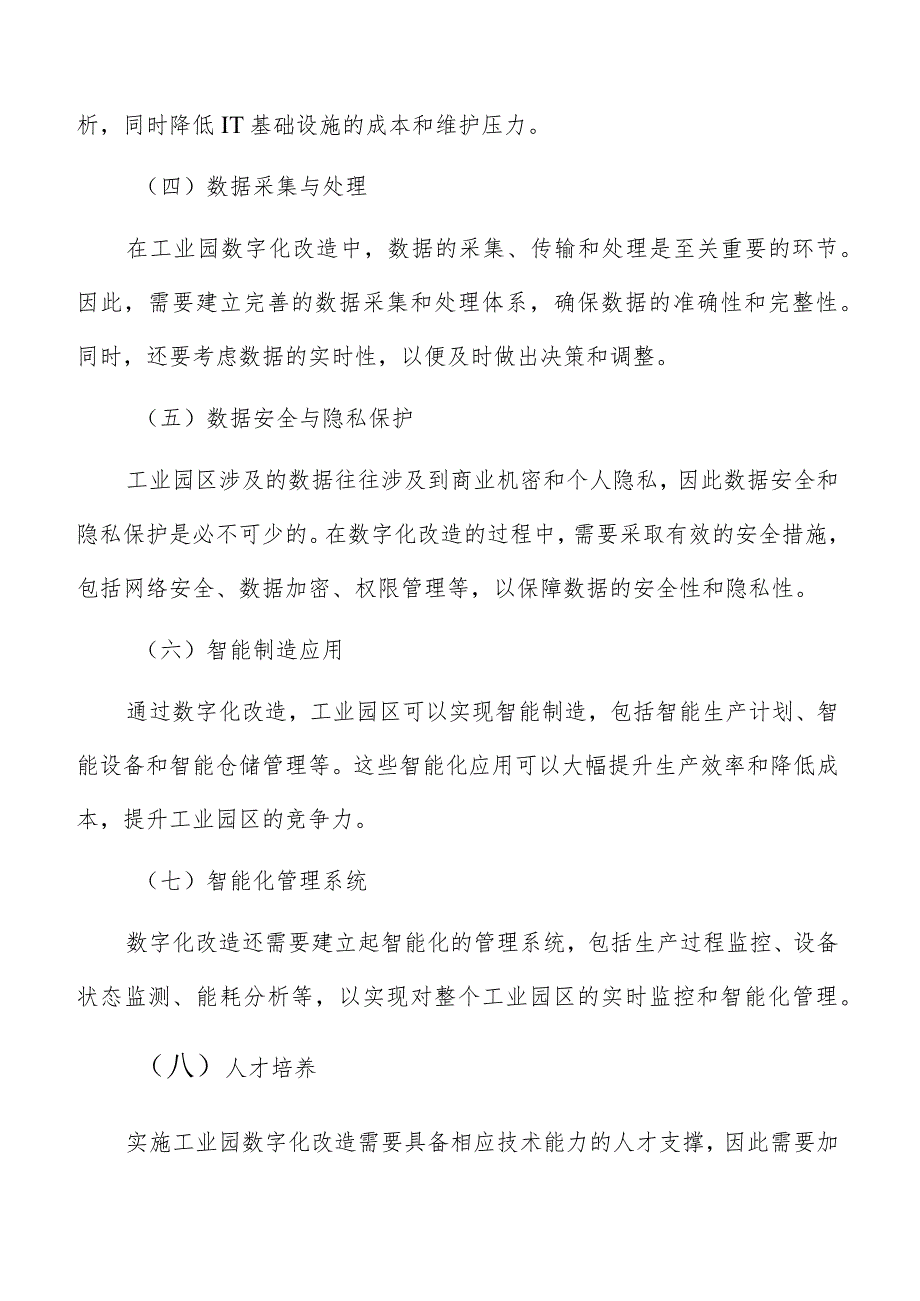 析，同时降低IT基础设施的成本和维护压力。

（四）数据采集与处理

在工业园数字化改造中，数据的采集、传输和处理是至关重要的环节。因此，需要建立完善的数据采集和处理体系，确保数据的准确性和完整性。同时，还要考虑数据的实时性，以便及时做出决策和调整。

（五）数据安全与隐私保护

工业园区涉及的数据往往涉及到商业机密和个人隐私，因此数据安全和隐私保护是必不可少的。在数字化改造的过程中，需要采取有效的安全措施，包括网络安全、数据加密、权限管理等，以保障数据的安全性和隐私性。

（六）智能制造应用

通过数字化改造，工业园区可以实现智能制造，包括智能生产计划、智能设备和智能仓储管理等。这些智能化应用可以大幅提升生产效率和降低成本，提升工业园区的竞争力。

（七）智能化管理系统

数字化改造还需要建立起智能化的管理系统，包括生产过程监控、设备状态监测、能耗分析等，以实现对整个工业园区的实时监控和智能化管理。

（八）人才培养

实施工业园数字化改造需要具备相应技术能力的人才支撑，因此需要加